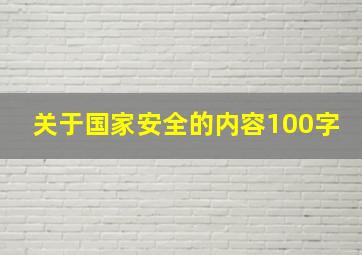 关于国家安全的内容100字